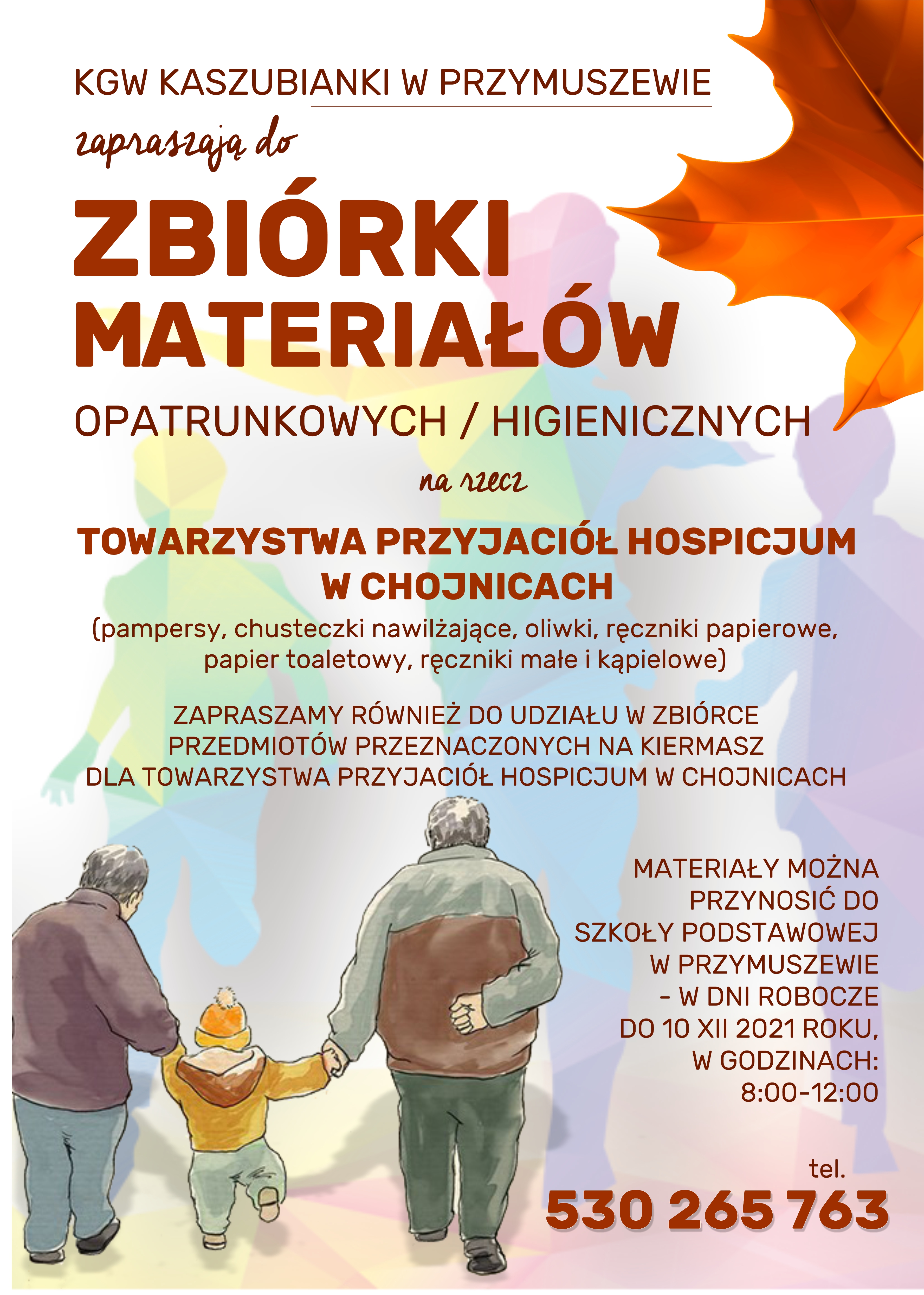 KGW KASZUBIANKI W PRZYMUSZEWIE

zapraszają do

ZBIÓRKI MATERIAŁÓW

OPATRUNKOWYCH / HIGIENICZNYCH

na rzecz

TOWARZYSTWA PRZYJACIÓŁ HOSPICJUM W CHOJNICACH

(pampersy, chusteczki nawilżające, oliwki, ręczniki papierowe, papier toaletowy, ręczniki małe i kąpielowe)

ZAPRASZAMY RÓWNIEŻ DO UDZIAŁU W ZBIÓRCE PRZEDMIOTÓW PRZEZNACZONYCH NA KIERMASZ DLA TOWARZYSTWA PRZYJACIÓŁ HOSPICJUM W CHOJNICACH

MATERIAŁY MOŻNA PRZYNOSIĆ DO SZKOŁY PODSTAWOWEJ W PRZYMUSZEWIE - W DNI ROBOCZE DO 10 XII 2021 ROKU, W GODZINACH: 8:00-12:00

tel.
530 265 763